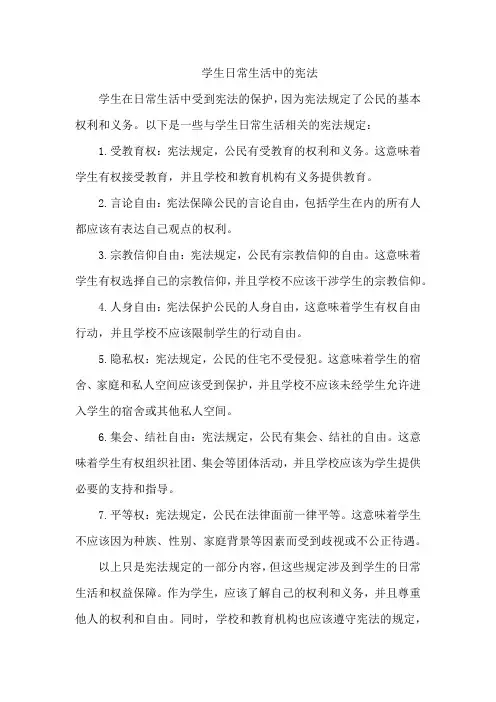 学生日常生活中的宪法

学生在日常生活中受到宪法的保护，因为宪法规定了公民的基本权利和义务。以下是一些与学生日常生活相关的宪法规定：

1.受教育权：宪法规定，公民有受教育的权利和义务。这意味着学生有权接受教育，并且学校和教育机构有义务提供教育。

2.言论自由：宪法保障公民的言论自由，包括学生在内的所有人都应该有表达自己观点的权利。

3.宗教信仰自由：宪法规定，公民有宗教信仰的自由。这意味着学生有权选择自己的宗教信仰，并且学校不应该干涉学生的宗教信仰。

4.人身自由：宪法保护公民的人身自由，这意味着学生有权自由行动，并且学校不应该限制学生的行动自由。

5.隐私权：宪法规定，公民的住宅不受侵犯。这意味着学生的宿舍、家庭和私人空间应该受到保护，并且学校不应该未经学生允许进入学生的宿舍或其他私人空间。

6.集会、结社自由：宪法规定，公民有集会、结社的自由。这意味着学生有权组织社团、集会等团体活动，并且学校应该为学生提供必要的支持和指导。

7.平等权：宪法规定，公民在法律面前一律平等。这意味着学生不应该因为种族、性别、家庭背景等因素而受到歧视或不公正待遇。

以上只是宪法规定的一部分内容，但这些规定涉及到学生的日常生活和权益保障。作为学生，应该了解自己的权利和义务，并且尊重他人的权利和自由。同时，学校和教育机构也应该遵守宪法的规定，